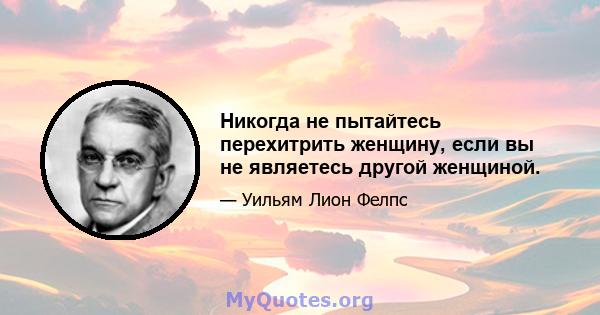 Никогда не пытайтесь перехитрить женщину, если вы не являетесь другой женщиной.

— Уильям Лион Фелпс

MyQuotes.org